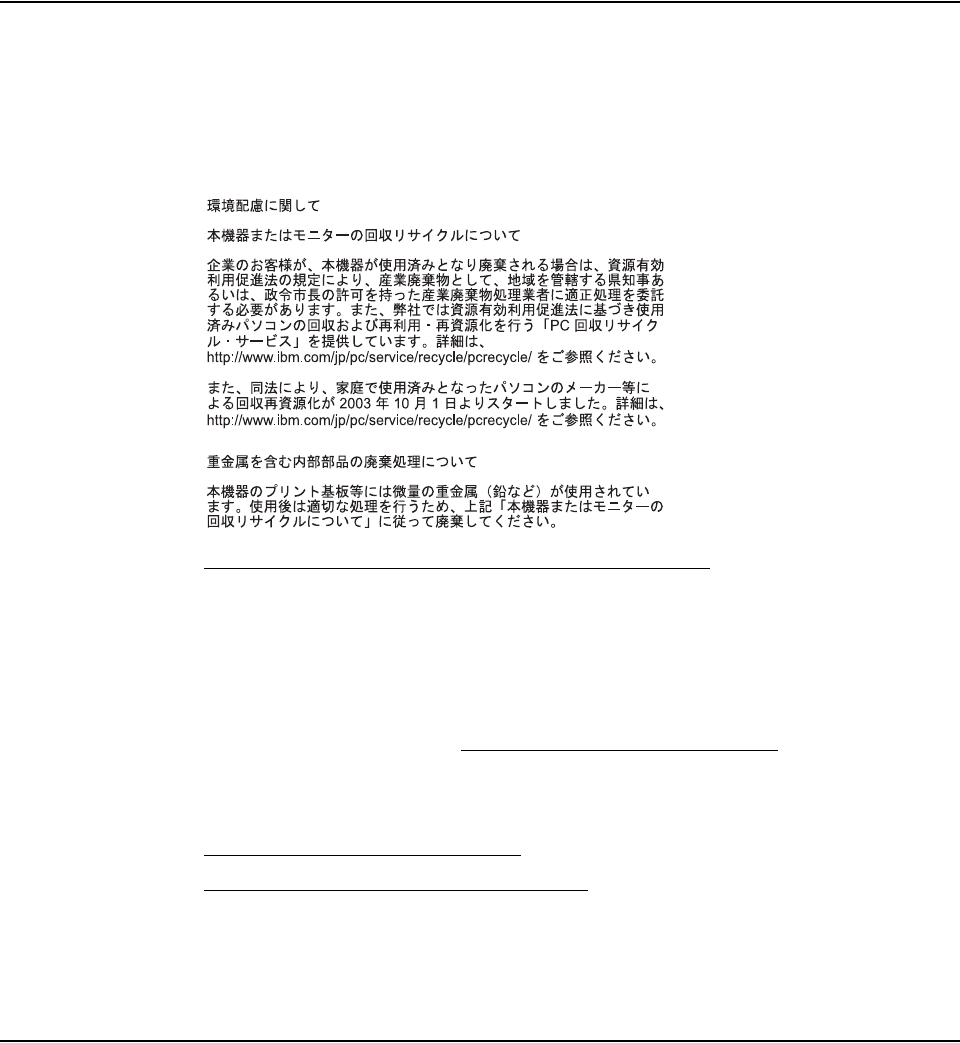 環境配慮に関して

本機器またはモニターの回収リサイクルについて

企業のお客様が、本機器が使用済みとなり廃棄される場合は、資源有効利用促進法の規定により、産業廃棄物として、地域を管轄する県知事あるいは、政令市長の許可を持った産業廃棄物処理業者に適正処理を委託する必要があります。また、弊社では資源有効利用促進法に基づき使用済みパソコンの回収および再利用・再資源化を行う「PC 回収リサイクル・サービス」を提供しています。詳細は、http://www.ibm.com/jp/pc/service/recycle/pcrecycle/ をご参照ください。

また、同法により、家庭で使用済みとなったパソコンのメーカー等による回収再資源化が 2003 年 10 月 1 日よりスタートしました。詳細は、http://www.ibm.com/jp/pc/service/recycle/pcrecycle/ をご参照ください。

重金属を含む内部部品の廃棄処理について

本機器のプリント基板等には微量の重金属（鉛など）が使用されています。使用後は適切な処理を行うため、上記「本機器またはモニターの回収リサイクルについて」に従って廃棄してください。